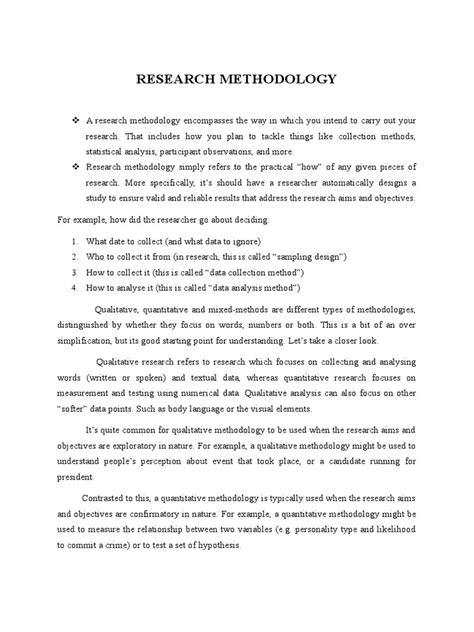 RESEARCH METHODOLOGY

❖ A research methodology encompasses the way in which you intend to carry out your research. That includes how you plan to tackle things like collection methods, statistical analysis, participant observations, and more.

❖ Research methodology simply refers to the practical "how" of any given pieces of research. More specifically, it's should have a researcher automatically designs a study to ensure valid and reliable results that address the research aims and objectives.

For example, how did the researcher go about deciding:

1. What date to collect (and what data to ignore)
2. Who to collect it from (in research, this is called "sampling design")
3. How to collect it (this is called "data collection method")
4. How to analyse it (this is called "data analysis method")

Qualitative, quantitative and mixed-methods are different types of methodologies, distinguished by whether they focus on words, numbers or both. This is a bit of an over simplification, but its good starting point for understanding. Let's take a closer look.

Qualitative research refers to research which focuses on collecting and analysing words (written or spoken) and textual data, whereas quantitative research focuses on measurement and testing using numerical data. Qualitative analysis can also focus on other "softer" data points. Such as body language or the visual elements.

It's quite common for qualitative methodology to be used when the research aims and objectives are exploratory in nature. For example, a qualitative methodology might be used to understand people's perception about event that took place, or a candidate running for president.

Contrasted to this, a quantitative methodology is typically used when the research aims and objectives are confirmatory in nature. For example, a quantitative methodology might be used to measure the relationship between two variables (e.g. personality type and likelihood to commit a crime) or to test a set of hypothesis.